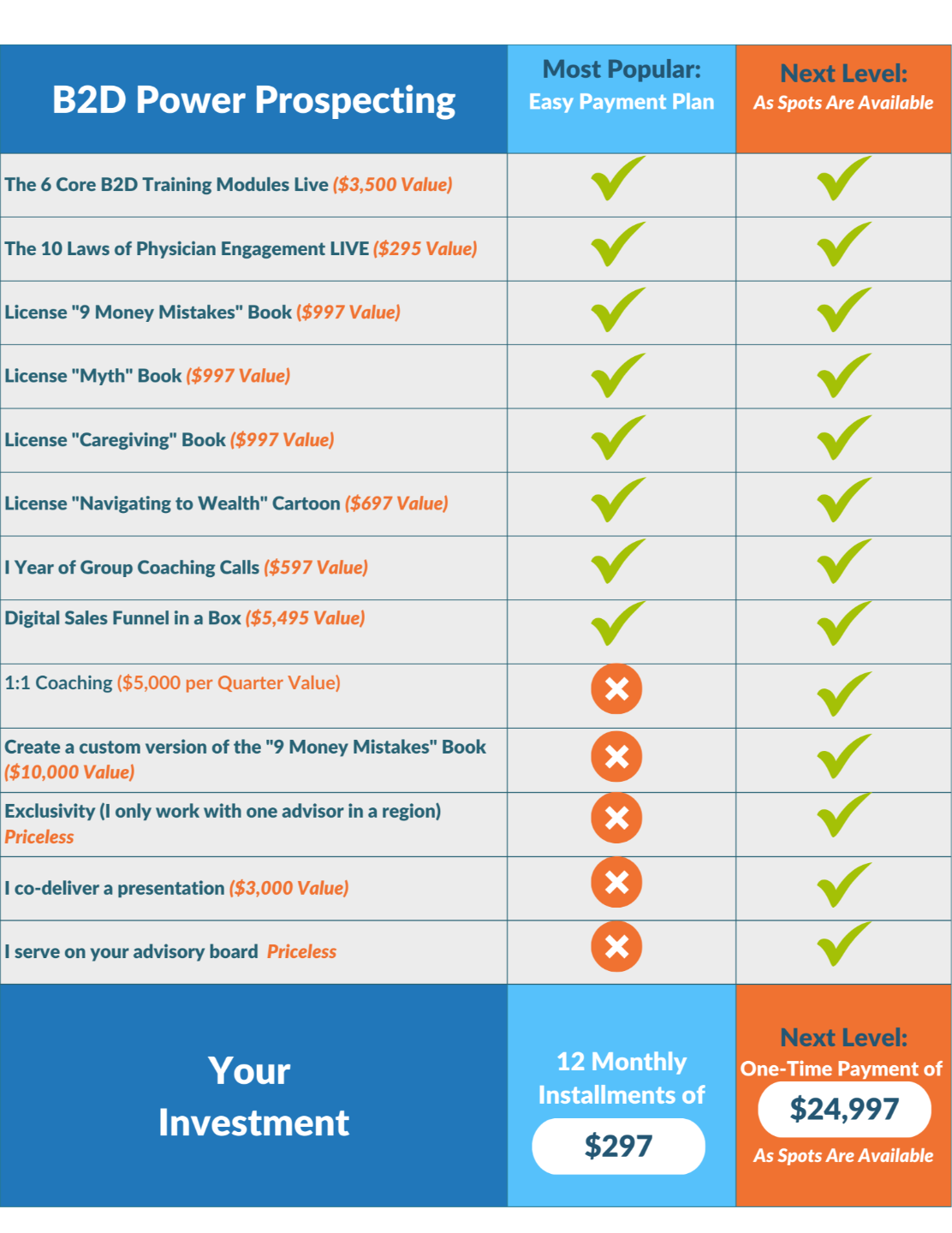 | B2D Power Prospecting | Most Popular: Easy Payment Plan | Next Level: As Spots Are Available |
|---|---|---|
| The 6 Core B2D Training Modules Live ($3,500 Value) | ✓ | ✓ |
| The 10 Laws of Physician Engagement LIVE ($295 Value) | ✓ | ✓ |
| License "9 Money Mistakes" Book ($997 Value) | ✓ | ✓ |
| License "Myth" Book ($997 Value) | ✓ | ✓ |
| License "Caregiving" Book ($997 Value) | ✓ | ✓ |
| License "Navigating to Wealth" Cartoon ($697 Value) | ✓ | ✓ |
| I Year of Group Coaching Calls ($597 Value) | ✓ | ✓ |
| Digital Sales Funnel in a Box ($5,495 Value) | ✓ | ✓ |
| 1:1 Coaching ($5,000 per Quarter Value) | ✗ | ✓ |
| Create a custom version of the "9 Money Mistakes" Book ($10,000 Value) | ✗ | ✓ |
| Exclusivity (I only work with one advisor in a region) Priceless | ✗ | ✓ |
| I co-deliver a presentation ($3,000 Value) | ✗ | ✓ |
| I serve on your advisory board Priceless | ✗ | ✓ |
| Your Investment | 12 Monthly Installments of $297 | Next Level: One-Time Payment of $24,997 As Spots Are Available |